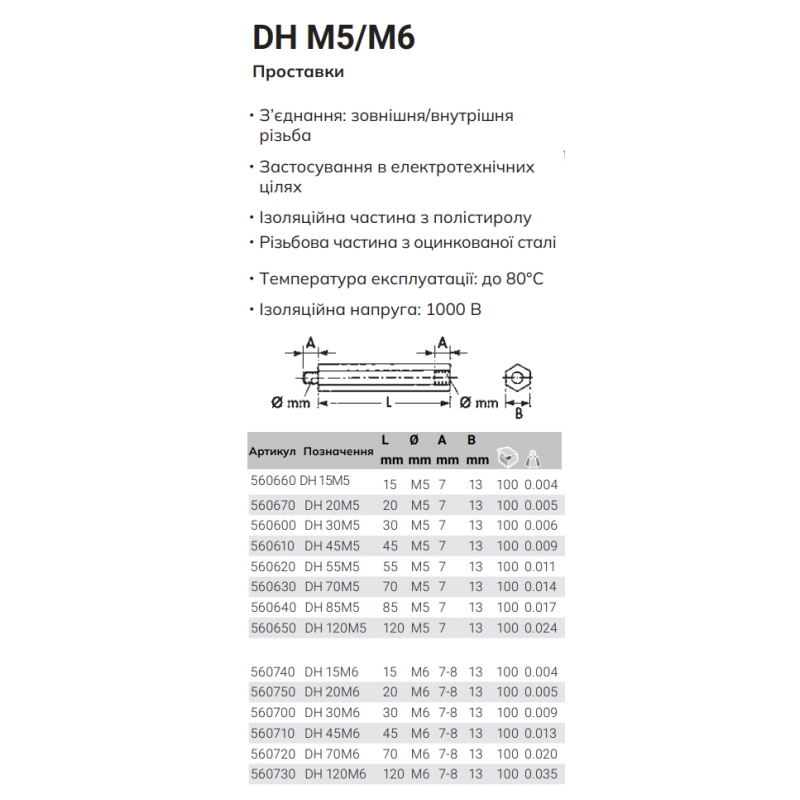 DH M5/M6

Проставки

• З'єднання: зовнішня/внутрішня різьба

• Застосування в електротехнічних цілях

• Ізоляційна частина з полістиролу

• Різьбова частина з оцинкованої сталі

• Температура експлуатації: до 80°C

• Ізоляційна напруга: 1000 В

A
A
Ø mm
L
Ø mm
B

| Артикул | Позначення | L mm | Ø mm | A mm | B mm | | |
|---|---|---|---|---|---|---|---|
| 560660 | DH 15M5 | 15 | M5 | 7 | 13 | 100 | 0.004 |
| 560670 | DH 20M5 | 20 | M5 | 7 | 13 | 100 | 0.005 |
| 560600 | DH 30M5 | 30 | M5 | 7 | 13 | 100 | 0.006 |
| 560610 | DH 45M5 | 45 | M5 | 7 | 13 | 100 | 0.009 |
| 560620 | DH 55M5 | 55 | M5 | 7 | 13 | 100 | 0.011 |
| 560630 | DH 70M5 | 70 | M5 | 7 | 13 | 100 | 0.014 |
| 560640 | DH 85M5 | 85 | M5 | 7 | 13 | 100 | 0.017 |
| 560650 | DH 120M5 | 120 | M5 | 7 | 13 | 100 | 0.024 |
| 560740 | DH 15M6 | 15 | M6 | 7-8 | 13 | 100 | 0.004 |
| 560750 | DH 20M6 | 20 | M6 | 7-8 | 13 | 100 | 0.005 |
| 560700 | DH 30M6 | 30 | M6 | 7-8 | 13 | 100 | 0.009 |
| 560710 | DH 45M6 | 45 | M6 | 7-8 | 13 | 100 | 0.013 |
| 560720 | DH 70M6 | 70 | M6 | 7-8 | 13 | 100 | 0.020 |
| 560730 | DH 120M6 | 120 | M6 | 7-8 | 13 | 100 | 0.035 |